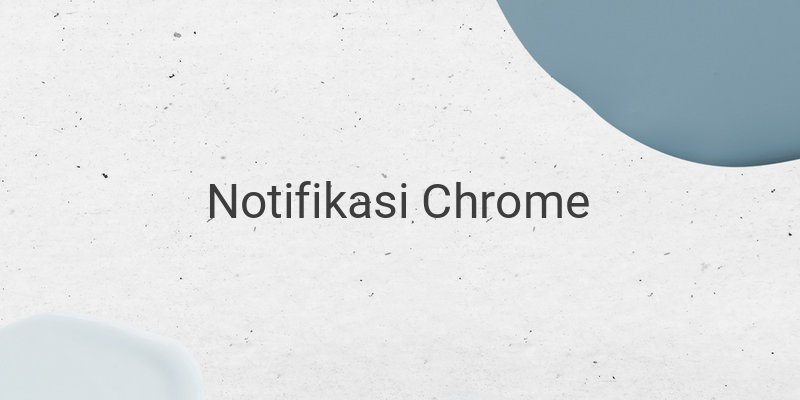 Notifikasi Chrome